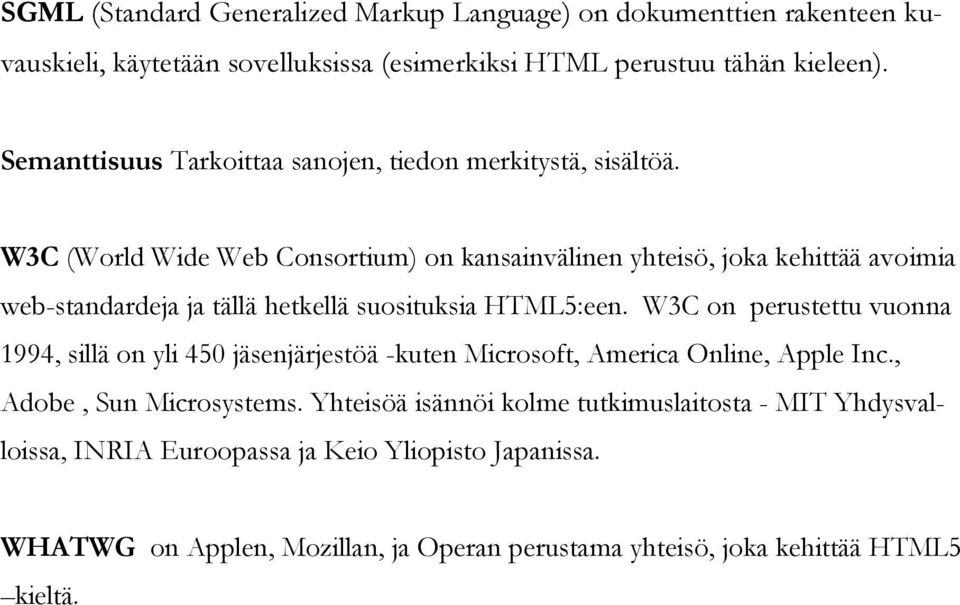 SGML (Standard Generalized Markup Language) on dokumenttien rakenteen kuvauskieli, käytetään sovelluksissa (esimerkiksi HTML perustuu tähän kieleen).

Semanttisuus Tarkoittaa sanojen, tiedon merkitystä, sisältöä.

W3C (World Wide Web Consortium) on kansainvälinen yhteisö, joka kehittää avoimia web-standardeja ja tällä hetkellä suosituksia HTML5:een. W3C on perustettu vuonna 1994, sillä on yli 450 jäsenjärjestöä -kuten Microsoft, America Online, Apple Inc., Adobe , Sun Microsystems. Yhteisöä isännöi kolme tutkimuslaitosta - MIT Yhdysvalloissa, INRIA Euroopassa ja Keio Yliopisto Japanissa.

WHATWG on Applen, Mozillan, ja Operan perustama yhteisö, joka kehittää HTML5 –kieltä.